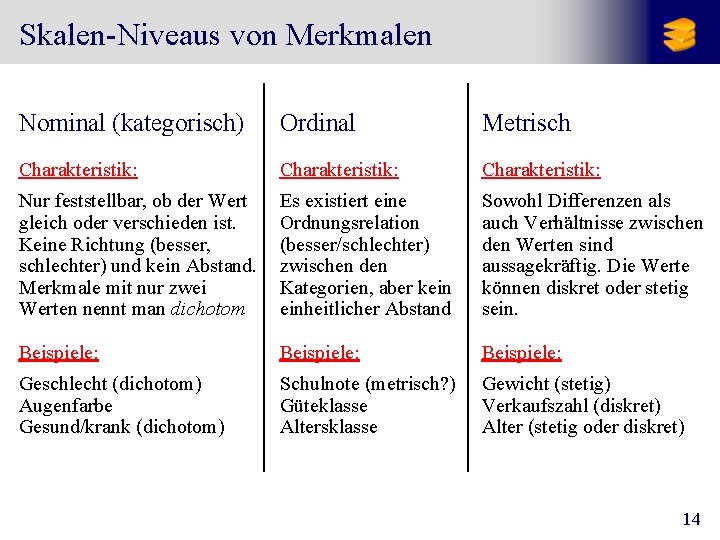 Skalen-Niveaus von Merkmalen

Nominal (kategorisch)

Charakteristik:

Nur feststellbar, ob der Wert gleich oder verschieden ist. Keine Richtung (besser, schlechter) und kein Abstand. Merkmale mit nur zwei Werten nennt man dichotom

Beispiele:

Geschlecht (dichotom)
Augenfarbe
Gesund/krank (dichotom)

Ordinal

Charakteristik:

Es existiert eine Ordnungsrelation (besser/schlechter) zwischen den Kategorien, aber kein einheitlicher Abstand

Beispiele:

Schulnote (metrisch?)
Güteklasse
Altersklasse

Metrisch

Charakteristik:

Sowohl Differenzen als auch Verhältnisse zwischen den Werten sind aussagekräftig. Die Werte können diskret oder stetig sein.

Beispiele:

Gewicht (stetig)
Verkaufszahl (diskret)
Alter (stetig oder diskret)

14